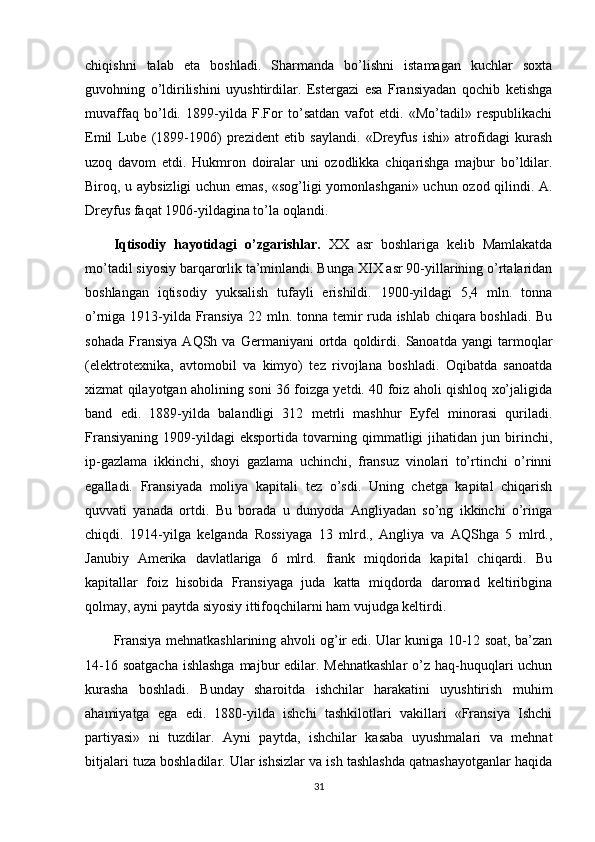 chiqishni talab eta boshladi. Sharmanda bo’lishni istamagan kuchlar soxta guvohning o’ldirilishini uyushtirdilar. Estergazi esa Fransiyadan qochib ketishga muvaffaq bo’ldi. 1899-yilda F.For to’satdan vafot etdi. «Mo’tadil» respublikachi Emil Lube (1899-1906) prezident etib saylandi. «Dreyfus ishi» atrofidagi kurash uzoq davom etdi. Hukmron doiralar uni ozodlikka chiqarishga majbur bo’ldilar. Biroq, u aybsizligi uchun emas, «sog’ligi yomonlashgani» uchun ozod qilindi. A. Dreyfus faqat 1906-yildagina to’la oqlandi.

Iqtisodiy hayotidagi o’zgarishlar. XX asr boshlariga kelib Mamlakatda mo’tadil siyosiy barqarorlik ta’minlandi. Bunga XIX asr 90-yillarining o’rtalaridan boshlangan iqtisodiy yuksalish tufayli erishildi. 1900-yildagi 5,4 mln. tonna o’rniga 1913-yilda Fransiya 22 mln. tonna temir ruda ishlab chiqara boshladi. Bu sohada Fransiya AQSh va Germaniyani ortda qoldirdi. Sanoatda yangi tarmoqlar (elektrotexnika, avtomobil va kimyo) tez rivojlana boshladi. Oqibatda sanoatda xizmat qilayotgan aholining soni 36 foizga yetdi. 40 foiz aholi qishloq xo’jaligida band edi. 1889-yilda balandligi 312 metrli mashhur Eyfel minorasi quriladi. Fransiyaning 1909-yildagi eksportida tovarning qimmatligi jihatidan jun birinchi, ip-gazlama ikkinchi, shoyi gazlama uchinchi, fransuz vinolari to’rtinchi o’rinni egalladi. Fransiyada moliya kapitali tez o’sdi. Uning chetga kapital chiqarish quvvati yanada ortdi. Bu borada u dunyoda Angliyadan so’ng ikkinchi o’ringa chiqdi. 1914-yilga kelganda Rossiyaga 13 mlrd., Angliya va AQShga 5 mlrd., Janubiy Amerika davlatlariga 6 mlrd. frank miqdorida kapital chiqardi. Bu kapitallar foiz hisobida Fransiyaga juda katta miqdorda daromad keltiribgina qolmay, ayni paytda siyosiy ittifoqchilarni ham vujudga keltirdi.

Fransiya mehnatkashlarining ahvoli og’ir edi. Ular kuniga 10-12 soat, ba’zan 14-16 soatgacha ishlashga majbur edilar. Mehnatkashlar o’z haq-huquqlari uchun kurasha boshladi. Bunday sharoitda ishchilar harakatini uyushtirish muhim ahamiyatga ega edi. 1880-yilda ishchi tashkilotlari vakillari «Fransiya Ishchi partiyasi» ni tuzdilar. Ayni paytda, ishchilar kasaba uyushmalari va mehnat bitjalari tuza boshladilar. Ular ishsizlar va ish tashlashda qatnashayotganlar haqida

31